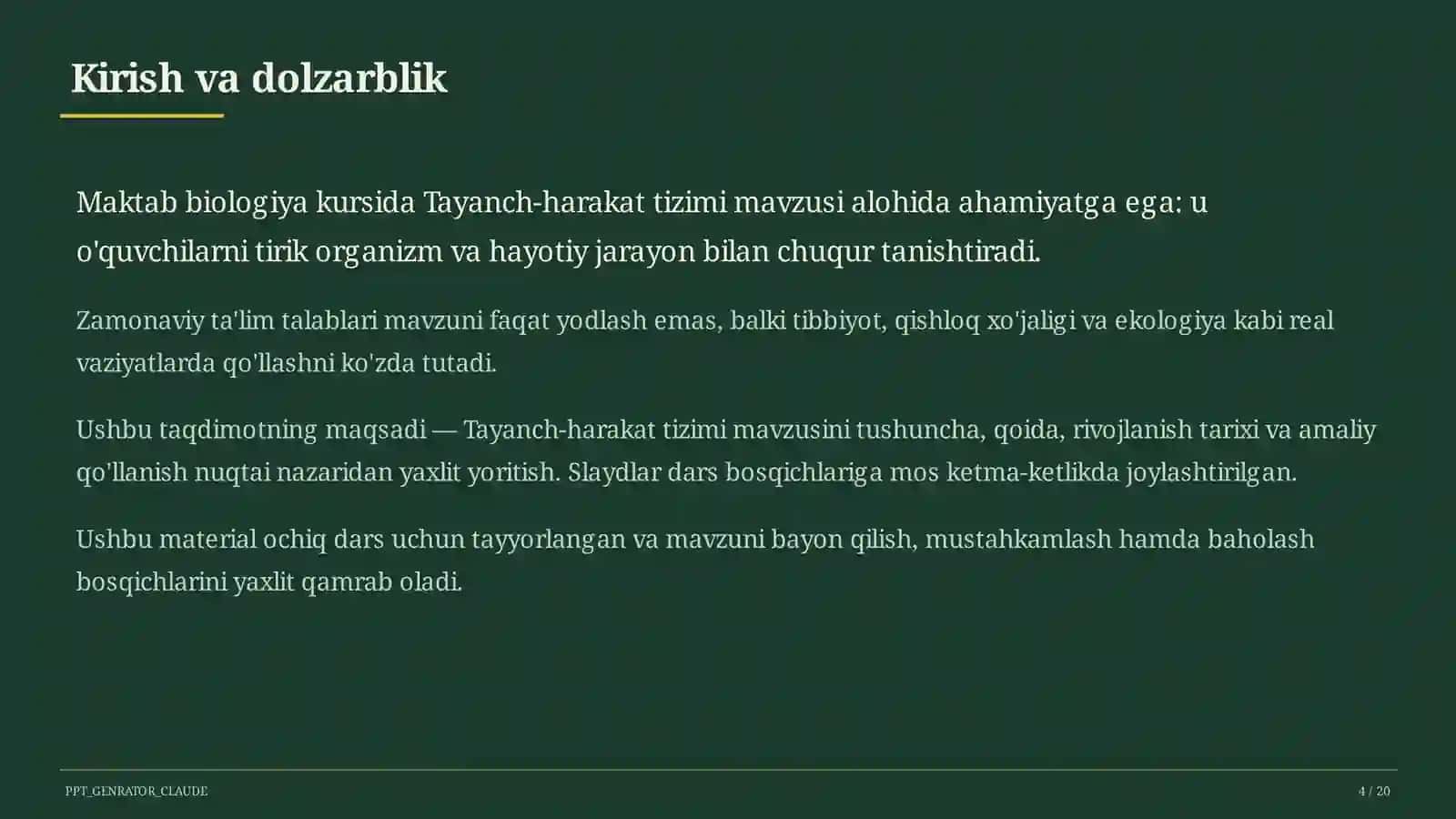 Kirish va dolzarblik

Maktab biologiya kursida Tayanch-harakat tizimi mavzusi alohida ahamiyatga ega: u o'quvchilarni tirik organizm va hayotiy jarayon bilan chuqur tanishtiradi.

Zamonaviy ta'lim talablari mavzuni faqat yodlash emas, balki tibbiyot, qishloq xo'jaligi va ekologiya kabi real vaziyatlarda qo'llashni ko'zda tutadi.

Ushbu taqdimotning maqsadi — Tayanch-harakat tizimi mavzusini tushuncha, qoida, rivojlanish tarixi va amaliy qo'llanish nuqtai nazaridan yaxlit yoritish. Slaydlar dars bosqichlariga mos ketma-ketlikda joylashtirilgan.

Ushbu material ochiq dars uchun tayyorlangan va mavzuni bayon qilish, mustahkamlash hamda baholash bosqichlarini yaxlit qamrab oladi.

PPT_GENRATOR_CLAUDE

4 / 20